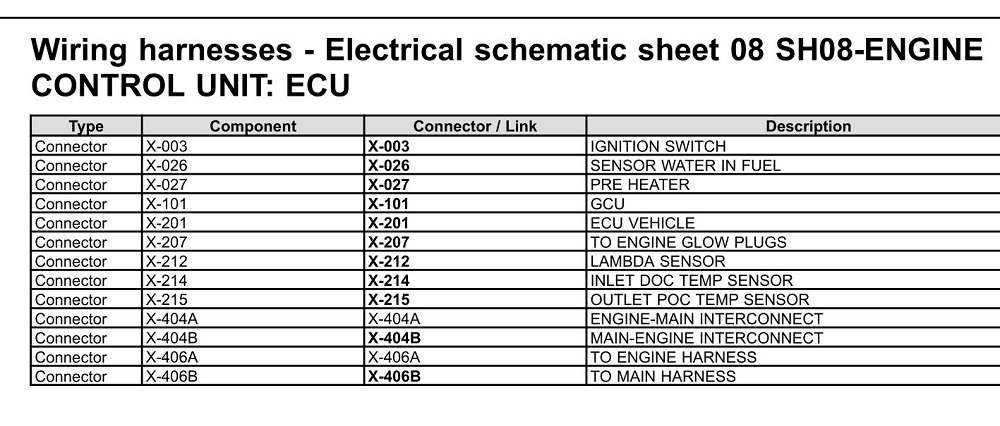 Wiring harnesses - Electrical schematic sheet 08 SH08-ENGINE CONTROL UNIT: ECU

| Type | Component | Connector / Link | Description |
|---|---|---|---|
| Connector | X-003 | **X-003** | IGNITION SWITCH |
| Connector | X-026 | **X-026** | SENSOR WATER IN FUEL |
| Connector | X-027 | **X-027** | PRE HEATER |
| Connector | X-101 | **X-101** | GCU |
| Connector | X-201 | **X-201** | ECU VEHICLE |
| Connector | X-207 | **X-207** | TO ENGINE GLOW PLUGS |
| Connector | X-212 | **X-212** | LAMBDA SENSOR |
| Connector | X-214 | **X-214** | INLET DOC TEMP SENSOR |
| Connector | X-215 | **X-215** | OUTLET POC TEMP SENSOR |
| Connector | X-404A | X-404A | ENGINE-MAIN INTERCONNECT |
| Connector | X-404B | **X-404B** | MAIN-ENGINE INTERCONNECT |
| Connector | X-406A | X-406A | TO ENGINE HARNESS |
| Connector | X-406B | **X-406B** | TO MAIN HARNESS |